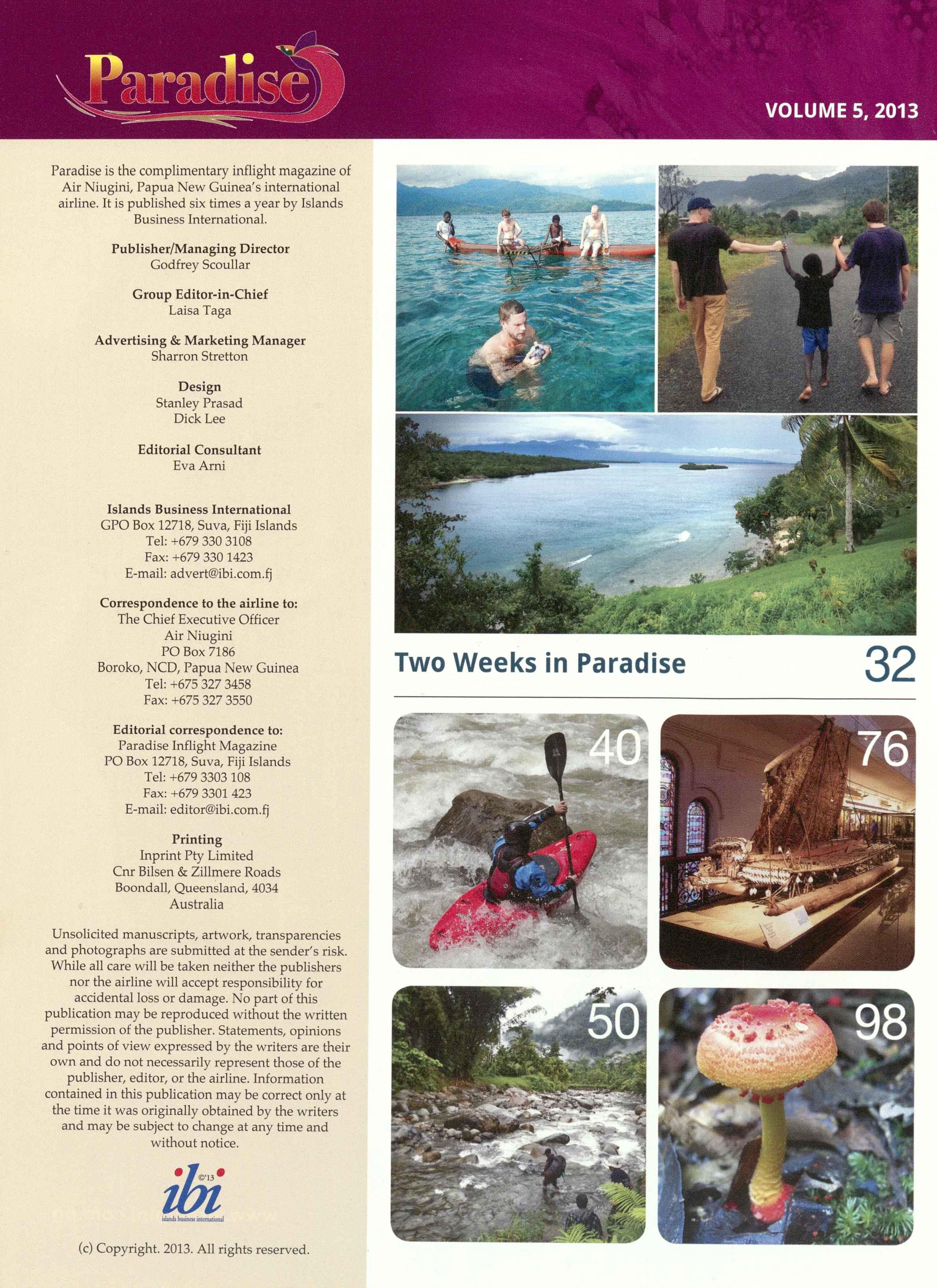 Paradise

VOLUME 5, 2013

Paradise is the complimentary inflight magazine of Air Niugini, Papua New Guinea's international airline. It is published six times a year by Islands Business International.

Publisher/Managing Director
Godfrey Scoullar

Group Editor-in-Chief
Laisa Taga

Advertising & Marketing Manager
Sharron Stretton

Design
Stanley Prasad
Dick Lee

Editorial Consultant
Eva Arni

Islands Business International
GPO Box 12718, Suva, Fiji Islands
Tel: +679 330 3108
Fax: +679 330 1423
E-mail: advert@ibi.com.fj

Correspondence to the airline to:
The Chief Executive Officer
Air Niugini
PO Box 7186
Boroko, NCD, Papua New Guinea
Tel: +675 327 3458
Fax: +675 327 3550

Editorial correspondence to:
Paradise Inflight Magazine
PO Box 12718, Suva, Fiji Islands
Tel: +679 3303 108
Fax: +679 3301 423
E-mail: editor@ibi.com.fj

Printing
Inprint Pty Limited
Cnr Bilsen & Zillmere Roads
Boondall, Queensland, 4034
Australia

Unsolicited manuscripts, artwork, transparencies and photographs are submitted at the sender's risk. While all care will be taken neither the publishers nor the airline will accept responsibility for accidental loss or damage. No part of this publication may be reproduced without the written permission of the publisher. Statements, opinions and points of view expressed by the writers are their own and do not necessarily represent those of the publisher, editor, or the airline. Information contained in this publication may be correct only at the time it was originally obtained by the writers and may be subject to change at any time and without notice.

ibi ©'13
islands business international

(c) Copyright. 2013. All rights reserved.

Two Weeks in Paradise 32

40

76

50

98